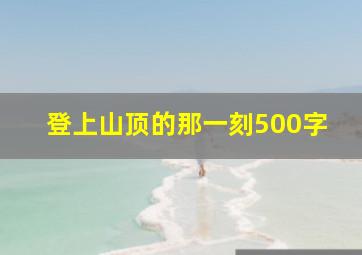 登上山顶的那一刻500字